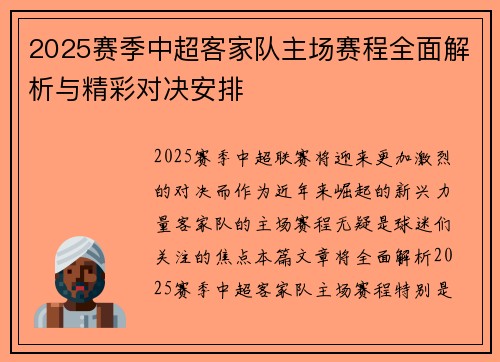 2025赛季中超客家队主场赛程全面解析与精彩对决安排

2025赛季中超联赛将迎来更加激烈的对决而作为近年来崛起的新兴力量客家队的主场赛程无疑是球迷们关注的焦点本篇文章将全面解析2025赛季中超客家队主场赛程特别是